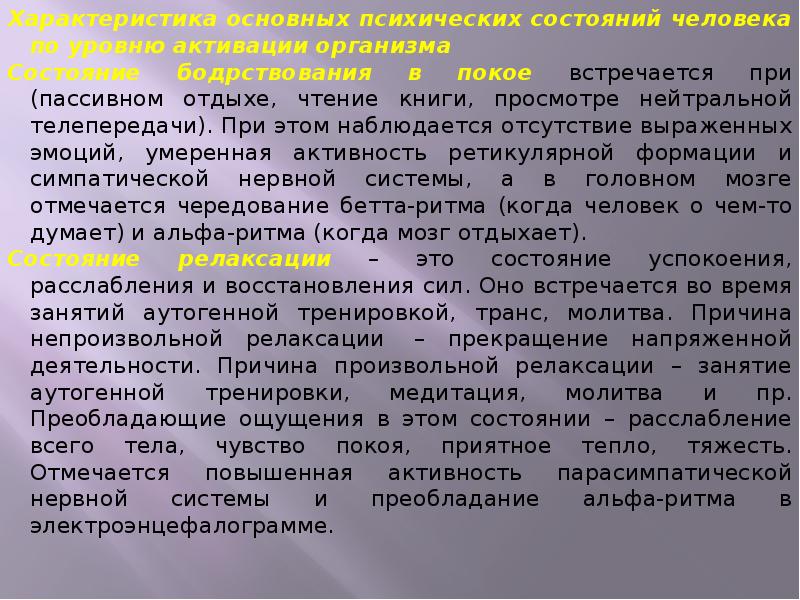 Характеристика основных психических состояний человека по уровню активации организма

Состояние бодрствования в покое встречается при (пассивном отдыхе, чтение книги, просмотре нейтральной телепередачи). При этом наблюдается отсутствие выраженных эмоций, умеренная активность ретикулярной формации и симпатической нервной системы, а в головном мозге отмечается чередование бетта-ритма (когда человек о чем-то думает) и альфа-ритма (когда мозг отдыхает).

Состояние релаксации – это состояние успокоения, расслабления и восстановления сил. Оно встречается во время занятий аутогенной тренировкой, транс, молитва. Причина непроизвольной релаксации – прекращение напряженной деятельности. Причина произвольной релаксации – занятие аутогенной тренировки, медитация, молитва и пр. Преобладающие ощущения в этом состоянии – расслабление всего тела, чувство покоя, приятное тепло, тяжесть. Отмечается повышенная активность парасимпатической нервной системы и преобладание альфа-ритма в электроэнцефалограмме.